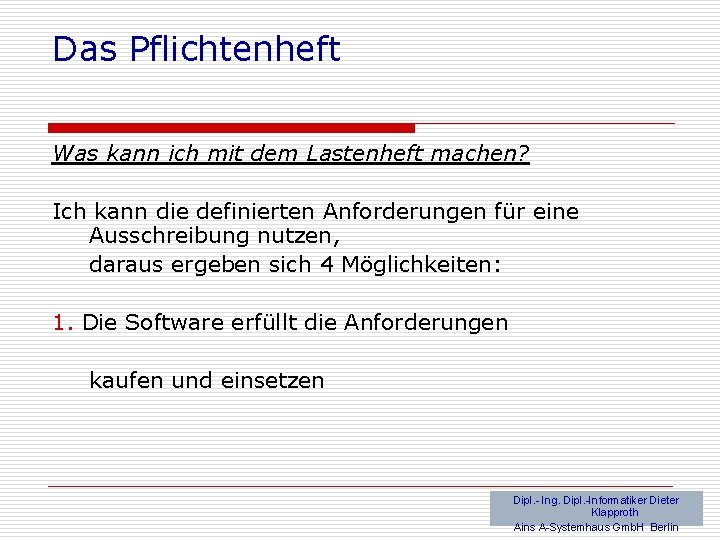 Das Pflichtenheft

Was kann ich mit dem Lastenheft machen?

Ich kann die definierten Anforderungen für eine Ausschreibung nutzen,
daraus ergeben sich 4 Möglichkeiten:

1. Die Software erfüllt die Anforderungen

kaufen und einsetzen

Dipl.- Ing. Dipl.-Informatiker Dieter Klapproth
Ains A-Systemhaus GmbH Berlin